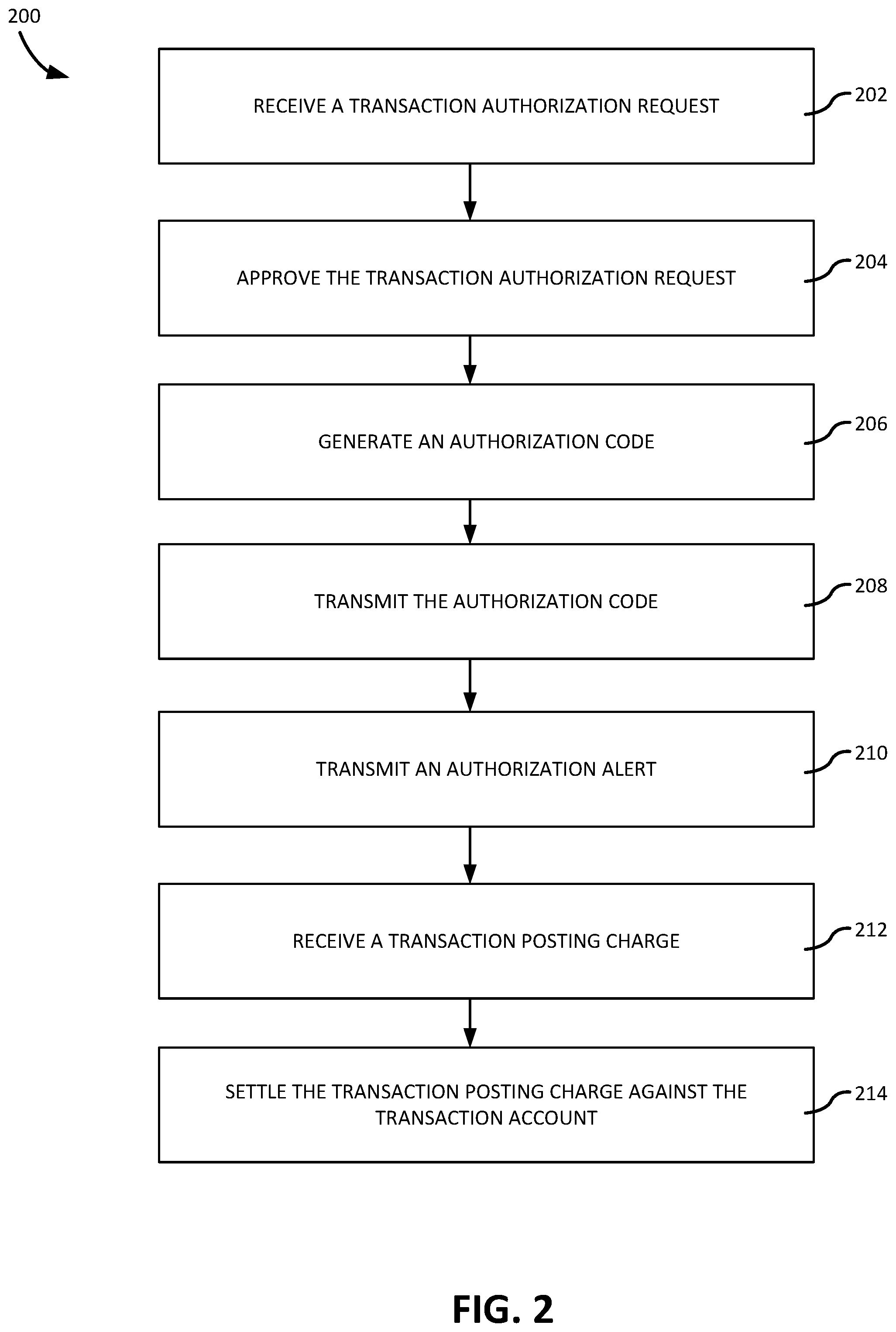 200

RECEIVE A TRANSACTION AUTHORIZATION REQUEST

202

APPROVE THE TRANSACTION AUTHORIZATION REQUEST

204

GENERATE AN AUTHORIZATION CODE

206

TRANSMIT THE AUTHORIZATION CODE

208

TRANSMIT AN AUTHORIZATION ALERT

210

RECEIVE A TRANSACTION POSTING CHARGE

212

SETTLE THE TRANSACTION POSTING CHARGE AGAINST THE TRANSACTION ACCOUNT

214

FIG. 2